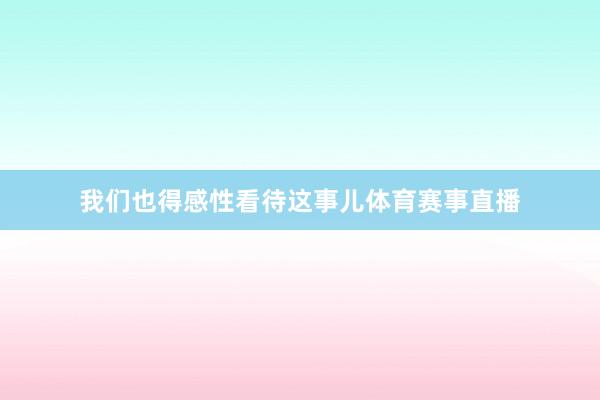 我们也得感性看待这事儿体育赛事直播